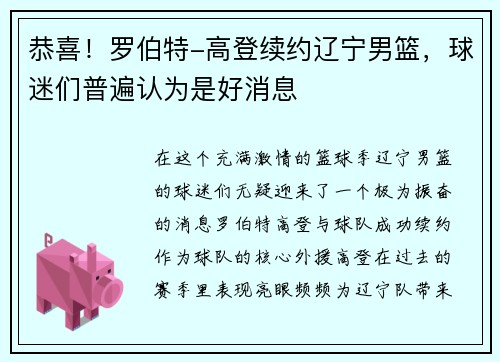 恭喜！罗伯特-高登续约辽宁男篮，球迷们普遍认为是好消息

在这个充满激情的篮球季辽宁男篮的球迷们无疑迎来了一个极为振奋的消息罗伯特高登与球队成功续约作为球队的核心外援高登在过去的赛季里表现亮眼频频为辽宁队带来